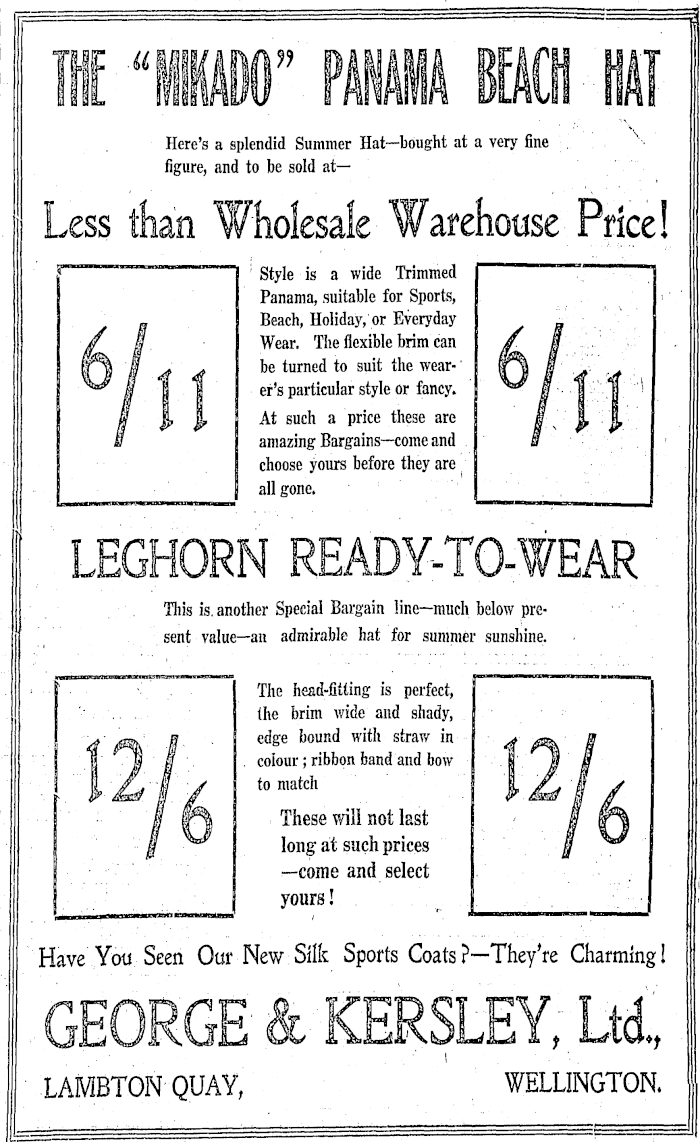 THE "MIKADO" PANAMA BEACH HAT

Here's a splendid Summer Hat—bought at a very fine figure, and to be sold at—

Less than Wholesale Warehouse Price!

6/11

Style is a wide Trimmed Panama, suitable for Sports, Beach, Holiday, or Everyday Wear. The flexible brim can be turned to suit the wearer's particular style or fancy. At such a price these are amazing Bargains—come and choose yours before they are all gone.

6/11

LEGHORN READY-TO-WEAR

This is another Special Bargain line—much below present value—an admirable hat for summer sunshine.

12/6

The head-fitting is perfect, the brim wide and shady, edge bound with straw in colour; ribbon band and bow to match

These will not last long at such prices —come and select yours!

12/6

Have You Seen Our New Silk Sports Coats?—They're Charming!

GEORGE & KERSLEY, Ltd.,

LAMBTON QUAY, WELLINGTON.